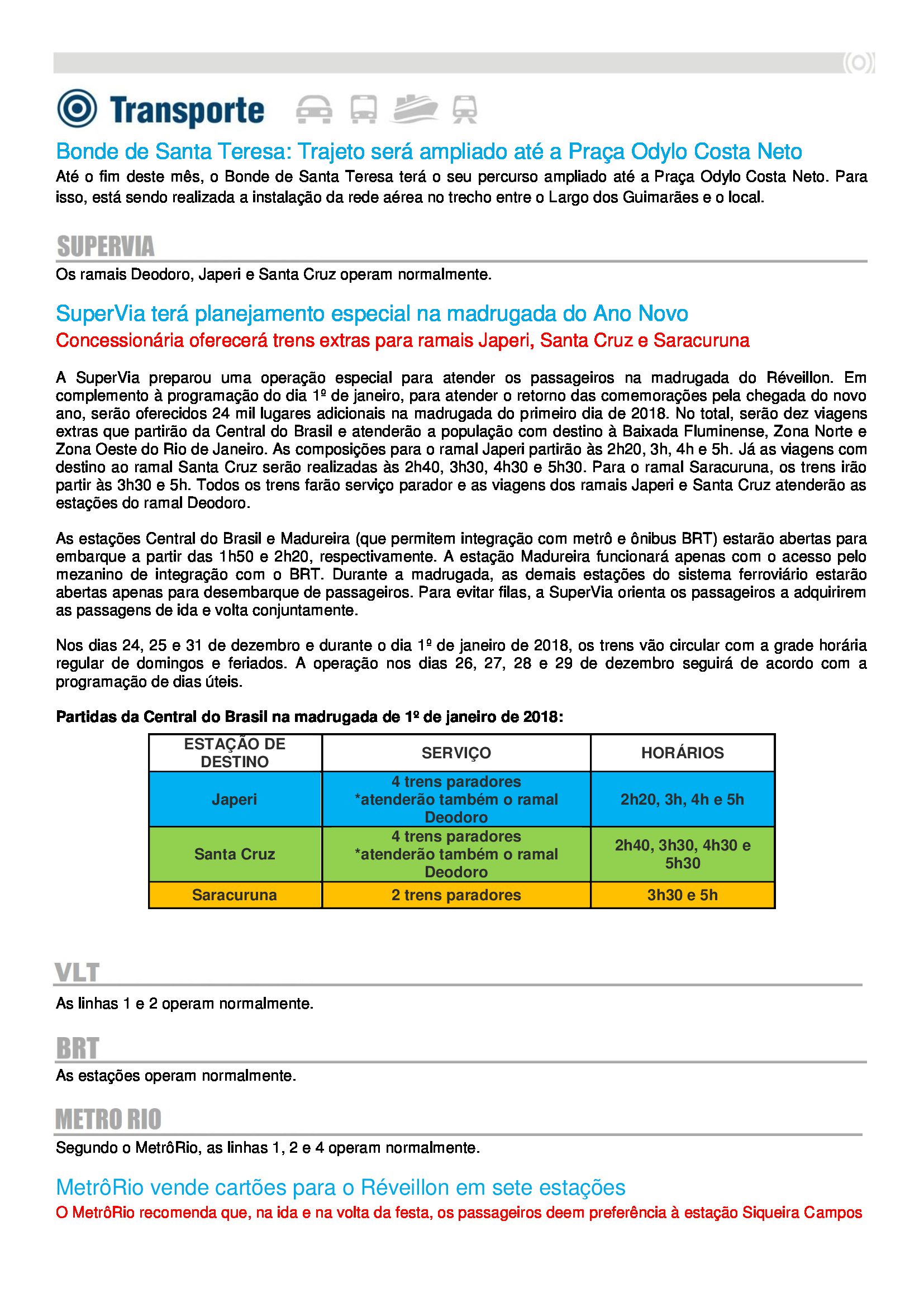 Transporte

Bonde de Santa Teresa: Trajeto será ampliado até a Praça Odylo Costa Neto

Até o fim deste mês, o Bonde de Santa Teresa terá o seu percurso ampliado até a Praça Odylo Costa Neto. Para isso, está sendo realizada a instalação da rede aérea no trecho entre o Largo dos Guimarães e o local.

SUPERVIA

Os ramais Deodoro, Japeri e Santa Cruz operam normalmente.

SuperVia terá planejamento especial na madrugada do Ano Novo

Concessionária oferecerá trens extras para ramais Japeri, Santa Cruz e Saracuruna

A SuperVia preparou uma operação especial para atender os passageiros na madrugada do Réveillon. Em complemento à programação do dia 1º de janeiro, para atender o retorno das comemorações pela chegada do novo ano, serão oferecidos 24 mil lugares adicionais na madrugada do primeiro dia de 2018. No total, serão dez viagens extras que partirão da Central do Brasil e atenderão a população com destino à Baixada Fluminense, Zona Norte e Zona Oeste do Rio de Janeiro. As composições para o ramal Japeri partirão às 2h20, 3h, 4h e 5h. Já as viagens com destino ao ramal Santa Cruz serão realizadas às 2h40, 3h30, 4h30 e 5h30. Para o ramal Saracuruna, os trens irão partir às 3h30 e 5h. Todos os trens farão serviço parador e as viagens dos ramais Japeri e Santa Cruz atenderão as estações do ramal Deodoro.

As estações Central do Brasil e Madureira (que permitem integração com metrô e ônibus BRT) estarão abertas para embarque a partir das 1h50 e 2h20, respectivamente. A estação Madureira funcionará apenas com o acesso pelo mezanino de integração com o BRT. Durante a madrugada, as demais estações do sistema ferroviário estarão abertas apenas para desembarque de passageiros. Para evitar filas, a SuperVia orienta os passageiros a adquirirem as passagens de ida e volta conjuntamente.

Nos dias 24, 25 e 31 de dezembro e durante o dia 1º de janeiro de 2018, os trens vão circular com a grade horária regular de domingos e feriados. A operação nos dias 26, 27, 28 e 29 de dezembro seguirá de acordo com a programação de dias úteis.

Partidas da Central do Brasil na madrugada de 1º de janeiro de 2018:

| ESTAÇÃO DE DESTINO | SERVIÇO | HORÁRIOS |
|---|---|---|
| Japeri | 4 trens paradores *atenderão também o ramal Deodoro | 2h20, 3h, 4h e 5h |
| Santa Cruz | 4 trens paradores *atenderão também o ramal Deodoro | 2h40, 3h30, 4h30 e 5h30 |
| Saracuruna | 2 trens paradores | 3h30 e 5h |

VLT

As linhas 1 e 2 operam normalmente.

BRT

As estações operam normalmente.

METRO RIO

Segundo o MetrôRio, as linhas 1, 2 e 4 operam normalmente.

MetrôRio vende cartões para o Réveillon em sete estações

O MetrôRio recomenda que, na ida e na volta da festa, os passageiros deem preferência à estação Siqueira Campos